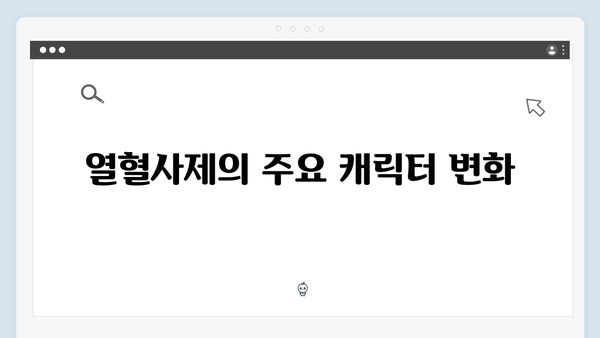 열혈사제의 주요 캐릭터 변화